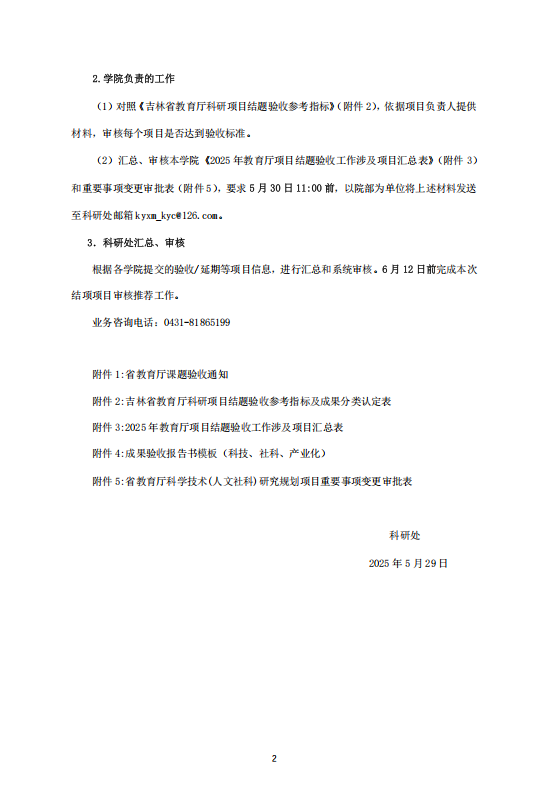 2.学院负责的工作

（1）对照《吉林省教育厅科研项目结题验收参考指标》（附件 2），依据项目负责人提供材料，审核每个项目是否达到验收标准。

（2）汇总、审核本学院《2025 年教育厅项目结题验收工作涉及项目汇总表》（附件 3）和重要事项变更审批表（附件 5），要求 5 月 30 日 11:00 前，以院部为单位将上述材料发送至科研处邮箱 kyxm_kyc@126.com。

3．科研处汇总、审核

根据各学院提交的验收/延期等项目信息，进行汇总和系统审核。6 月 12 日前完成本次结项项目审核推荐工作。

业务咨询电话：0431-81865199

附件 1:省教育厅课题验收通知

附件 2:吉林省教育厅科研项目结题验收参考指标及成果分类认定表

附件 3:2025 年教育厅项目结题验收工作涉及项目汇总表

附件 4:成果验收报告书模板（科技、社科、产业化）

附件 5:省教育厅科学技术(人文社科)研究规划项目重要事项变更审批表

科研处

2025 年 5 月 29 日

2